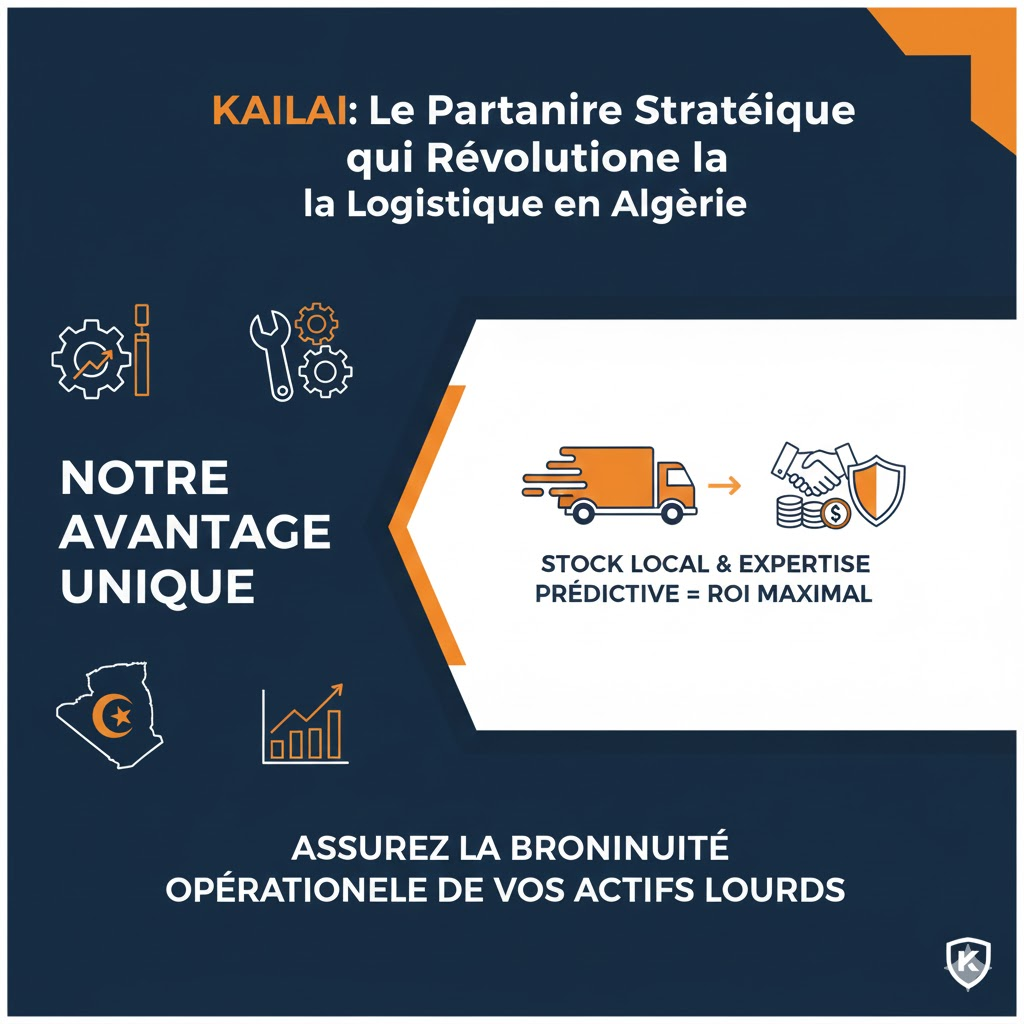 KAILAI: Le Partanire Stratéique qui Révolutione la la Logistique en Algèrie

NOTRE AVANTAGE UNIQUE

STOCK LOCAL & EXPERTISE PRÉDICTIVE = ROI MAXIMAL

ASSUREZ LA BRONINUITÉ OPÉRATIONELE DE VOS ACTIFS LOURDS

K